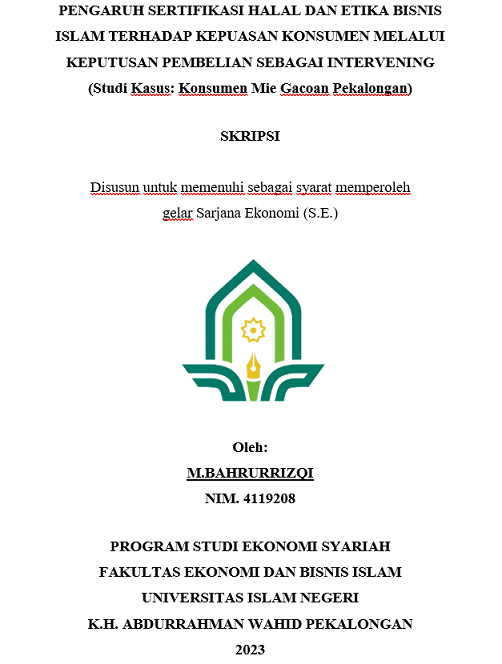 PENGARUH SERTIFIKASI HALAL DAN ETIKA BISNIS ISLAM TERHADAP KEPUASAN KONSUMEN MELALUI KEPUTUSAN PEMBELIAN SEBAGAI INTERVENING
(Studi Kasus: Konsumen Mie Gacoan Pekalongan)

SKRIPSI

Disusun untuk memenuhi sebagai syarat memperoleh gelar Sarjana Ekonomi (S.E.)

Oleh:
M.BAHRURRIZQI
NIM. 4119208

PROGRAM STUDI EKONOMI SYARIAH
FAKULTAS EKONOMI DAN BISNIS ISLAM
UNIVERSITAS ISLAM NEGERI
K.H. ABDURRAHMAN WAHID PEKALONGAN
2023